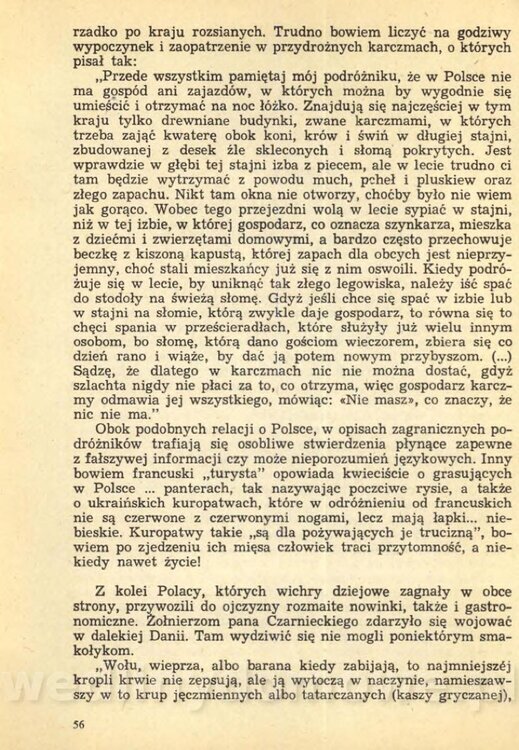 rzadko po kraju rozsianych. Trudno bowiem liczyć na godziwy wypoczynek i zaopatrzenie w przydrożnych karczmach, o których pisał tak:

„Przede wszystkim pamiętaj mój podróżniku, że w Polsce nie ma gospód ani zajazdów, w których można by wygodnie się umieścić i otrzymać na noc łóżko. Znajdują się najczęściej w tym kraju tylko drewniane budynki, zwane karczmami, w których trzeba zająć kwaterę obok koni, krów i świń w długiej stajni, zbudowanej z desek źle skleconych i słomą pokrytych. Jest wprawdzie w głębi tej stajni izba z piecem, ale w lecie trudno ci tam będzie wytrzymać z powodu much, pcheł i pluskiew oraz złego zapachu. Nikt tam okna nie otworzy, choćby było nie wiem jak gorąco. Wobec tego przejezdni wolą w lecie sypiać w stajni, niż w tej izbie, w której gospodarz, co oznacza szynkarza, mieszka z dziećmi i zwierzętami domowymi, a bardzo często przechowuje beczkę z kiszoną kapustą, której zapach dla obcych jest nieprzyjemny, choć stali mieszkańcy już się z nim oswoili. Kiedy podróżuje się w lecie, by uniknąć tak złego legowiska, należy iść spać do stodoły na świeżą słomę. Gdyż jeśli chce się spać w izbie lub w stajni na słomie, którą zwykle daje gospodarz, to równa się to chęci spania w prześcieradłach, które służyły już wielu innym osobom, bo słomę, którą dano gościom wieczorem, zbiera się co dzień rano i wiąże, by dać ją potem nowym przybyszom. (...) Sądzę, że dlatego w karczmach nic nie można dostać, gdyż szlachta nigdy nie płaci za to, co otrzyma, więc gospodarz karczmy odmawia jej wszystkiego, mówiąc: «Nie masz», co znaczy, że nic nie ma."

Obok podobnych relacji o Polsce, w opisach zagranicznych podróżników trafiają się osobliwe stwierdzenia płynące zapewne z fałszywej informacji czy może nieporozumień językowych. Inny bowiem francuski „turysta" opowiada kwieciście o grasujących w Polsce ... panterach, tak nazywając poczciwe rysie, a także o ukraińskich kuropatwach, które w odróżnieniu od francuskich nie są czerwone z czerwonymi nogami, lecz mają łapki... niebieskie. Kuropatwy takie „są dla pożywających je trucizną", bowiem po zjedzeniu ich mięsa człowiek traci przytomność, a niekiedy nawet życie!

Z kolei Polacy, których wichry dziejowe zagnały w obce strony, przywozili do ojczyzny rozmaite nowinki, także i gastronomiczne. Żołnierzom pana Czarnieckiego zdarzyło się wojować w dalekiej Danii. Tam wydziwić się nie mogli poniektórym smakołykom.

„Wołu, wieprza, albo barana kiedy zabijają, to najmniejszéj kropli krwie nie zepsują, ale ją wytoczą w naczynie, namieszawszy w to krup jęczmiennych albo tatarczanych (kaszy gryczanej),

56